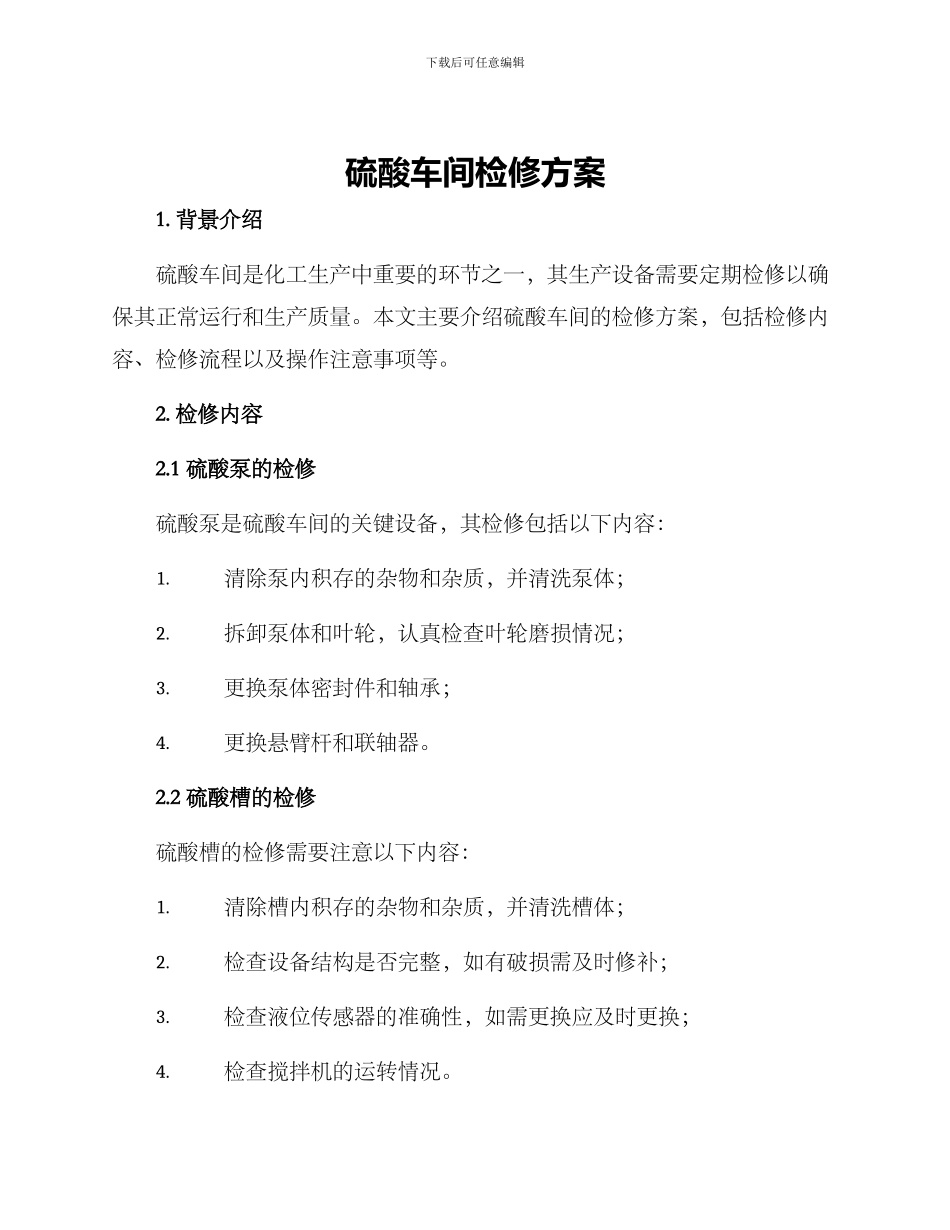 下载后可任意编辑

硫酸车间检修方案

1. 背景介绍

硫酸车间是化工生产中重要的环节之一，其生产设备需要定期检修以确保其正常运行和生产质量。本文主要介绍硫酸车间的检修方案，包括检修内容、检修流程以及操作注意事项等。

2. 检修内容

2.1 硫酸泵的检修

硫酸泵是硫酸车间的关键设备，其检修包括以下内容：

1. 清除泵内积存的杂物和杂质，并清洗泵体；
2. 拆卸泵体和叶轮，认真检查叶轮磨损情况；
3. 更换泵体密封件和轴承；
4. 更换悬臂杆和联轴器。

2.2 硫酸槽的检修

硫酸槽的检修需要注意以下内容：

1. 清除槽内积存的杂物和杂质，并清洗槽体；
2. 检查设备结构是否完整，如有破损需及时修补；
3. 检查液位传感器的准确性，如需更换应及时更换；
4. 检查搅拌机的运转情况。